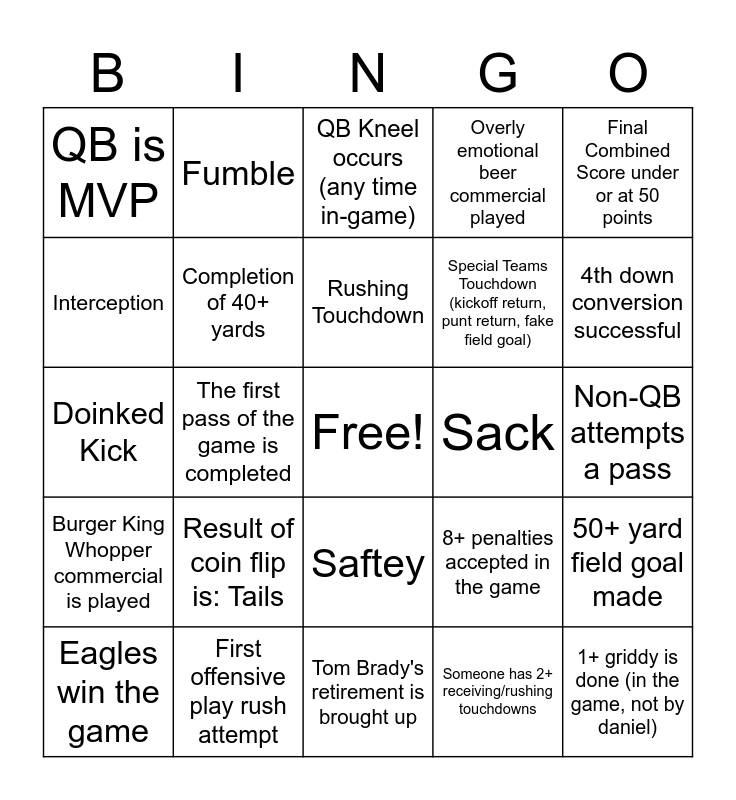 | B | I | N | G | O |
|---|---|---|---|---|
| QB is MVP | Fumble | QB Kneel occurs (any time in-game) | Overly emotional beer commercial played | Final Combined Score under or at 50 points |
| Interception | Completion of 40+ yards | Rushing Touchdown | Special Teams Touchdown (kickoff return, punt return, fake field goal) | 4th down conversion successful |
| Doinked Kick | The first pass of the game is completed | Free! | Sack | Non-QB attempts a pass |
| Burger King Whopper commercial is played | Result of coin flip is: Tails | Saftey | 8+ penalties accepted in the game | 50+ yard field goal made |
| Eagles win the game | First offensive play rush attempt | Tom Brady's retirement is brought up | Someone has 2+ receiving/rushing touchdowns | 1+ griddy is done (in the game, not by daniel) |